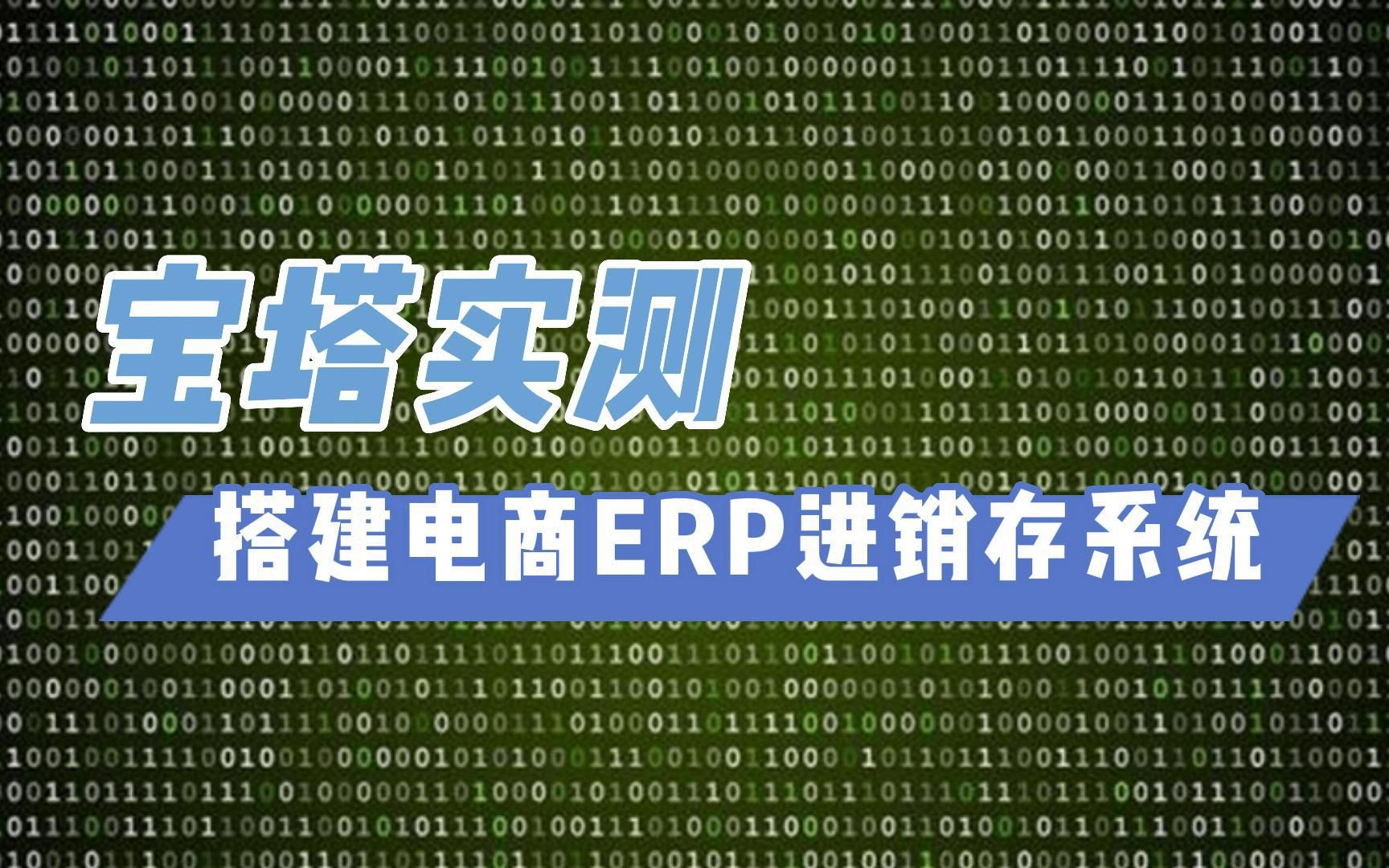 宝塔实测

搭建电商ERP进销存系统